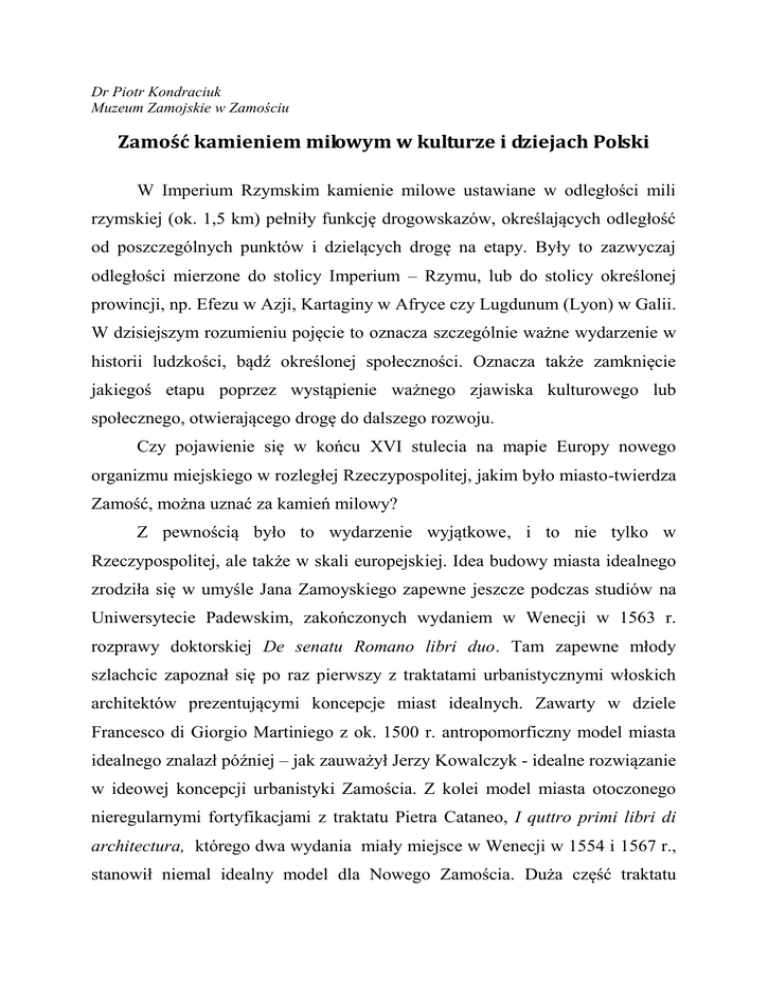 Dr Piotr Kondraciuk
Muzeum Zamojskie w Zamościu

Zamość kamieniem milowym w kulturze i dziejach Polski

W Imperium Rzymskim kamienie milowe ustawiane w odległości mili rzymskiej (ok. 1,5 km) pełniły funkcję drogowskazów, określających odległość od poszczególnych punktów i dzielących drogę na etapy. Były to zazwyczaj odległości mierzone do stolicy Imperium – Rzymu, lub do stolicy określonej prowincji, np. Efezu w Azji, Kartaginy w Afryce czy Lugdunum (Lyon) w Galii. W dzisiejszym rozumieniu pojęcie to oznacza szczególnie ważne wydarzenie w historii ludzkości, bądź określonej społeczności. Oznacza także zamknięcie jakiegoś etapu poprzez wystąpienie ważnego zjawiska kulturowego lub społecznego, otwierającego drogę do dalszego rozwoju.

Czy pojawienie się w końcu XVI stulecia na mapie Europy nowego organizmu miejskiego w rozległej Rzeczypospolitej, jakim było miasto-twierdza Zamość, można uznać za kamień milowy?

Z pewnością było to wydarzenie wyjątkowe, i to nie tylko w Rzeczypospolitej, ale także w skali europejskiej. Idea budowy miasta idealnego zrodziła się w umyśle Jana Zamoyskiego zapewne jeszcze podczas studiów na Uniwersytecie Padewskim, zakończonych wydaniem w Wenecji w 1563 r. rozprawy doktorskiej De senatu Romano libri duo. Tam zapewne młody szlachcic zapoznał się po raz pierwszy z traktatami urbanistycznymi włoskich architektów prezentującymi koncepcje miast idealnych. Zawarty w dziele Francesco di Giorgio Martiniego z ok. 1500 r. antropomorficzny model miasta idealnego znalazł później – jak zauważył Jerzy Kowalczyk - idealne rozwiązanie w ideowej koncepcji urbanistyki Zamościa. Z kolei model miasta otoczonego nieregularnymi fortyfikacjami z traktatu Pietra Cataneo, I quttro primi libri di architectura, którego dwa wydania miały miejsce w Wenecji w 1554 i 1567 r., stanowił niemal idealny model dla Nowego Zamościa. Duża część traktatu